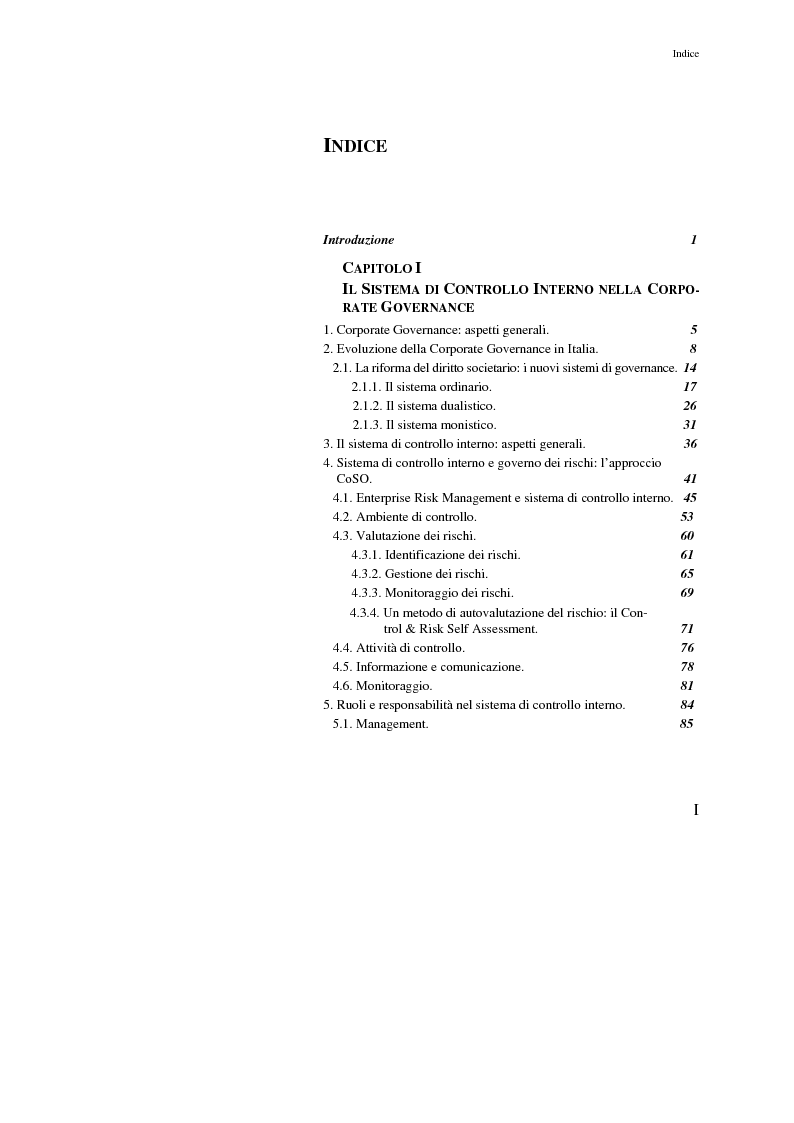 Indice

INDICE

Introduzione 1

CAPITOLO I
IL SISTEMA DI CONTROLLO INTERNO NELLA CORPORATE GOVERNANCE

1. Corporate Governance: aspetti generali. 5
2. Evoluzione della Corporate Governance in Italia. 8
2.1. La riforma del diritto societario: i nuovi sistemi di governance. 14
2.1.1. Il sistema ordinario. 17
2.1.2. Il sistema dualistico. 26
2.1.3. Il sistema monistico. 31
3. Il sistema di controllo interno: aspetti generali. 36
4. Sistema di controllo interno e governo dei rischi: l'approccio CoSO. 41
4.1. Enterprise Risk Management e sistema di controllo interno. 45
4.2. Ambiente di controllo. 53
4.3. Valutazione dei rischi. 60
4.3.1. Identificazione dei rischi. 61
4.3.2. Gestione dei rischi. 65
4.3.3. Monitoraggio dei rischi. 69
4.3.4. Un metodo di autovalutazione del rischio: il Control & Risk Self Assessment. 71
4.4. Attività di controllo. 76
4.5. Informazione e comunicazione. 78
4.6. Monitoraggio. 81
5. Ruoli e responsabilità nel sistema di controllo interno. 84
5.1. Management. 85

I